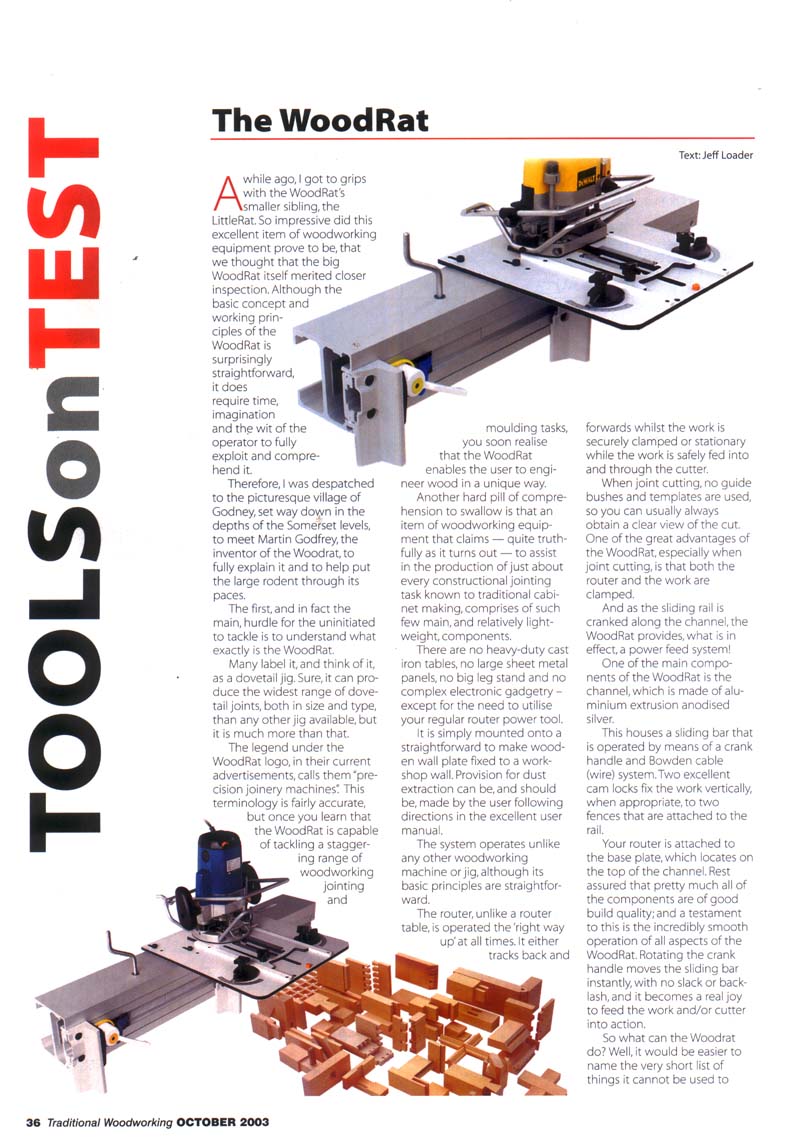 TOOLS on TEST

The WoodRat

Text: Jeff Loader

A while ago, I got to grips with the WoodRat's smaller sibling, the LittleRat. So impressive did this excellent item of woodworking equipment prove to be, that we thought that the big WoodRat itself merited closer inspection. Although the basic concept and working principles of the WoodRat is surprisingly straightforward, it does require time, imagination and the wit of the operator to fully exploit and comprehend it.

Therefore, I was despatched to the picturesque village of Godney, set way down in the depths of the Somerset levels, to meet Martin Godfrey, the inventor of the Woodrat, to fully explain it and to help put the large rodent through its paces.

The first, and in fact the main, hurdle for the uninitiated to tackle is to understand what exactly is the WoodRat.

Many label it, and think of it, as a dovetail jig. Sure, it can produce the widest range of dovetail joints, both in size and type, than any other jig available, but it is much more than that.

The legend under the WoodRat logo, in their current advertisements, calls them "precision joinery machines". This terminology is fairly accurate, but once you learn that the WoodRat is capable of tackling a staggering range of woodworking jointing and moulding tasks, you soon realise that the WoodRat enables the user to engineer wood in a unique way.

Another hard pill of comprehension to swallow is that an item of woodworking equipment that claims — quite truthfully as it turns out — to assist in the production of just about every constructional jointing task known to traditional cabinet making, comprises of such few main, and relatively lightweight, components.

There are no heavy-duty cast iron tables, no large sheet metal panels, no big leg stand and no complex electronic gadgetry – except for the need to utilise your regular router power tool.

It is simply mounted onto a straightforward to make wooden wall plate fixed to a workshop wall. Provision for dust extraction can be, and should be, made by the user following directions in the excellent user manual.

The system operates unlike any other woodworking machine or jig, although its basic principles are straightforward.

The router, unlike a router table, is operated the 'right way up' at all times. It either tracks back and forwards whilst the work is securely clamped or stationary while the work is safely fed into and through the cutter.

When joint cutting, no guide bushes and templates are used, so you can usually always obtain a clear view of the cut. One of the great advantages of the WoodRat, especially when joint cutting, is that both the router and the work are clamped.

And as the sliding rail is cranked along the channel, the WoodRat provides, what is in effect, a power feed system!

One of the main components of the WoodRat is the channel, which is made of aluminium extrusion anodised silver.

This houses a sliding bar that is operated by means of a crank handle and Bowden cable (wire) system. Two excellent cam locks fix the work vertically, when appropriate, to two fences that are attached to the rail.

Your router is attached to the base plate, which locates on the top of the channel. Rest assured that pretty much all of the components are of good build quality; and a testament to this is the incredibly smooth operation of all aspects of the WoodRat. Rotating the crank handle moves the sliding bar instantly, with no slack or backlash, and it becomes a real joy to feed the work and/or cutter into action.

So what can the Woodrat do? Well, it would be easier to name the very short list of things it cannot be used to

36 Traditional Woodworking OCTOBER 2003